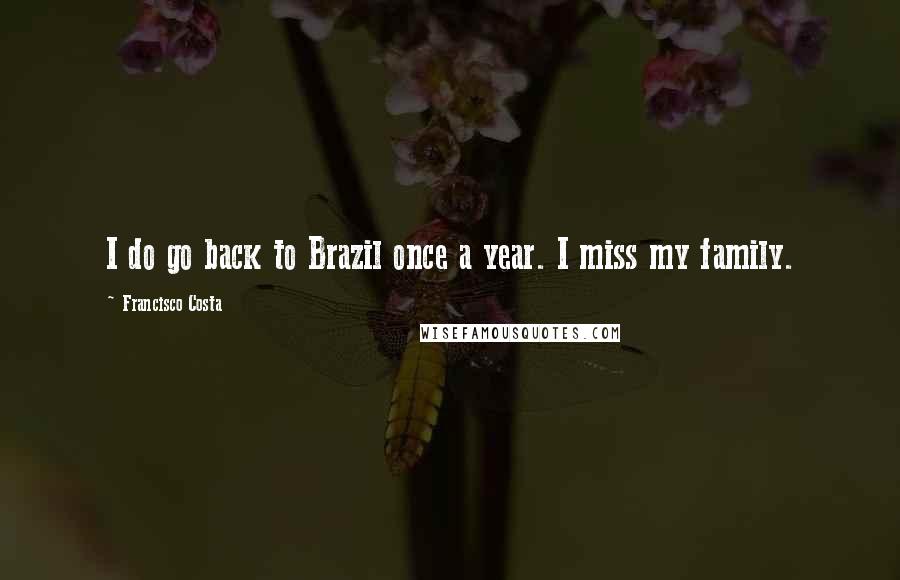 I do go back to Brazil once a year. I miss my family.

~ Francisco Costa

WISEFAMOUSQUOTES.COM